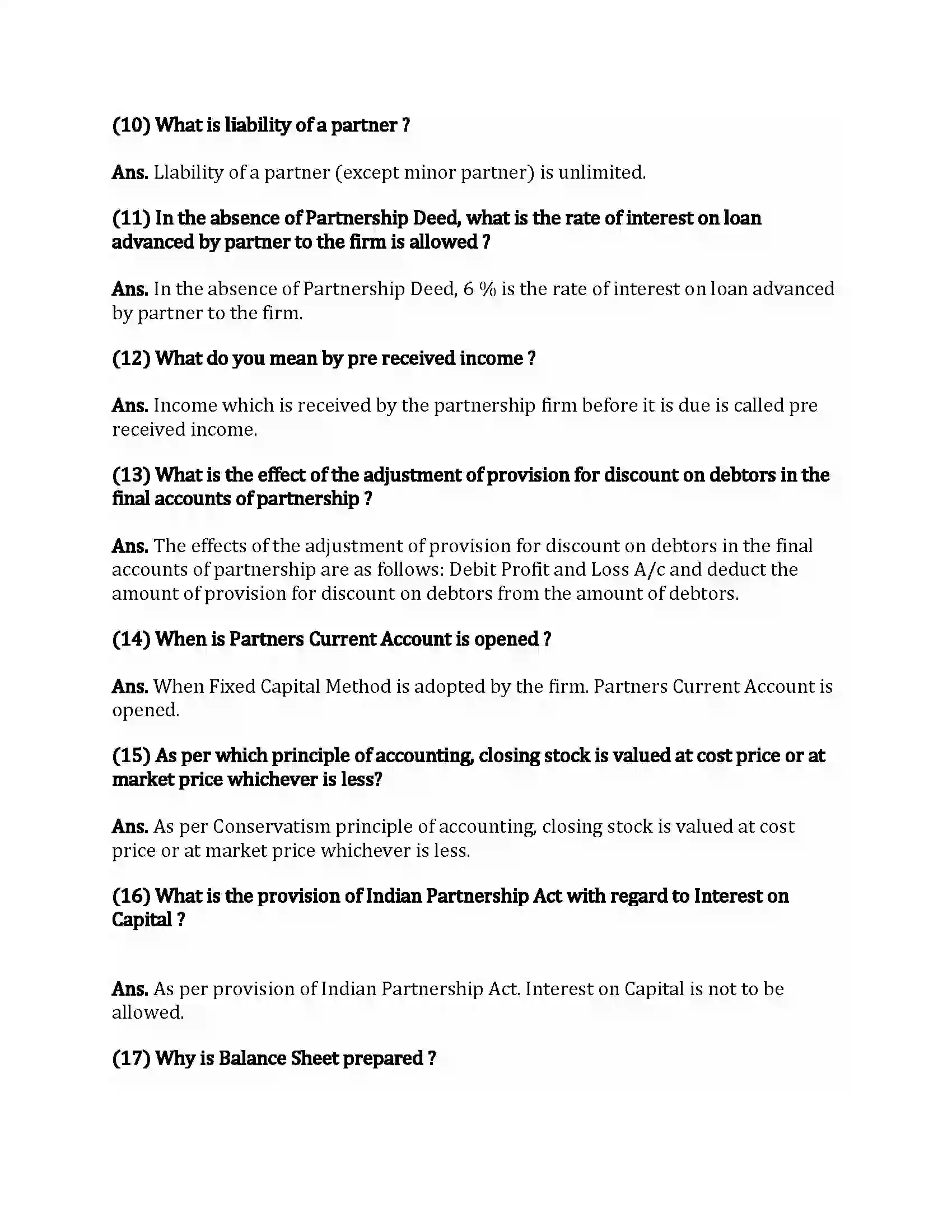 (10) What is liability of a partner ?

Ans. Llability of a partner (except minor partner) is unlimited.

(11) In the absence of Partnership Deed, what is the rate of interest on loan advanced by partner to the firm is allowed ?

Ans. In the absence of Partnership Deed, 6 % is the rate of interest on loan advanced by partner to the firm.

(12) What do you mean by pre received income ?

Ans. Income which is received by the partnership firm before it is due is called pre received income.

(13) What is the effect of the adjustment of provision for discount on debtors in the final accounts of partnership ?

Ans. The effects of the adjustment of provision for discount on debtors in the final accounts of partnership are as follows: Debit Profit and Loss A/c and deduct the amount of provision for discount on debtors from the amount of debtors.

(14) When is Partners Current Account is opened ?

Ans. When Fixed Capital Method is adopted by the firm. Partners Current Account is opened.

(15) As per which principle of accounting, closing stock is valued at cost price or at market price whichever is less?

Ans. As per Conservatism principle of accounting, closing stock is valued at cost price or at market price whichever is less.

(16) What is the provision of Indian Partnership Act with regard to Interest on Capital ?

Ans. As per provision of Indian Partnership Act. Interest on Capital is not to be allowed.

(17) Why is Balance Sheet prepared ?